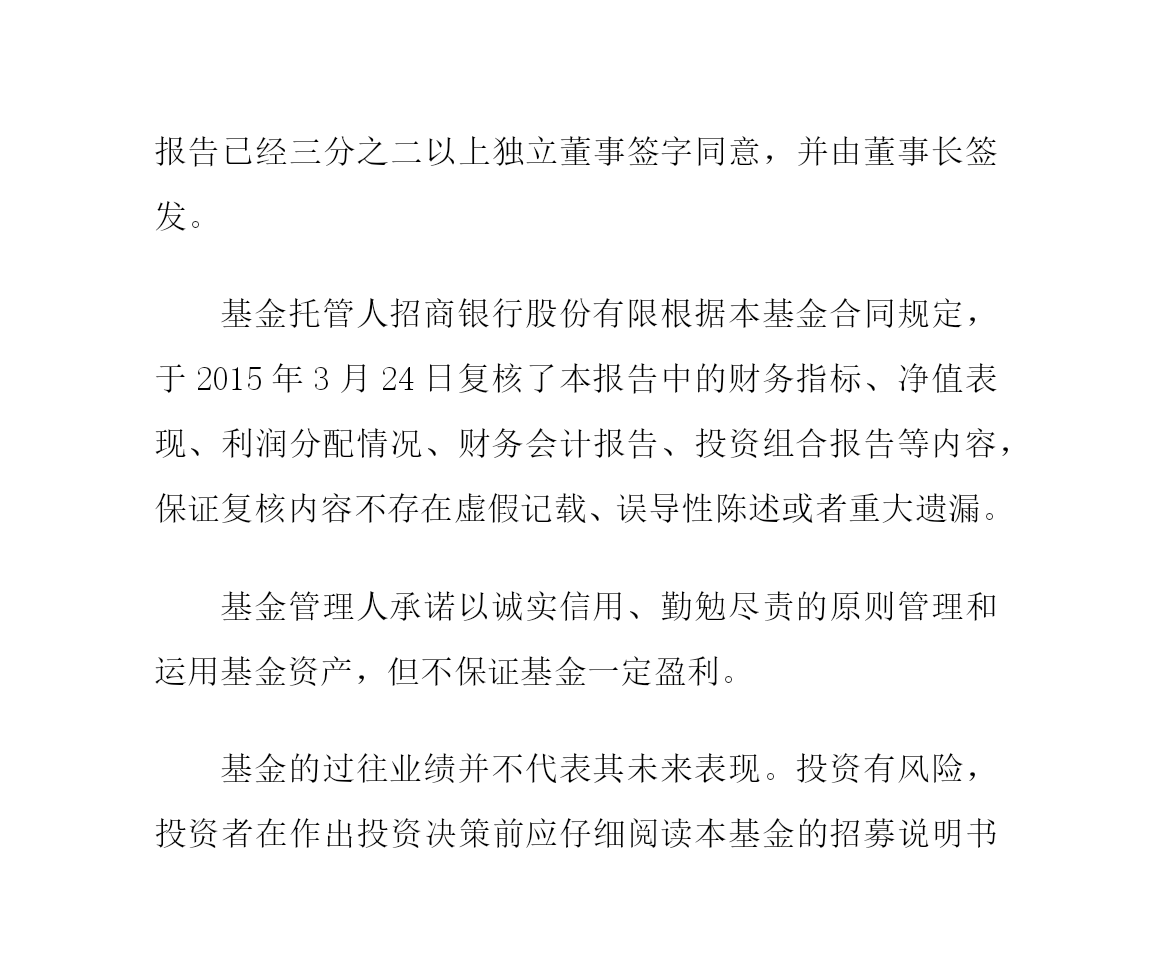 报告已经三分之二以上独立董事签字同意，并由董事长签发。

基金托管人招商银行股份有限根据本基金合同规定，于 2015 年 3 月 24 日复核了本报告中的财务指标、净值表现、利润分配情况、财务会计报告、投资组合报告等内容，保证复核内容不存在虚假记载、误导性陈述或者重大遗漏。

基金管理人承诺以诚实信用、勤勉尽责的原则管理和运用基金资产，但不保证基金一定盈利。

基金的过往业绩并不代表其未来表现。投资有风险，投资者在作出投资决策前应仔细阅读本基金的招募说明书